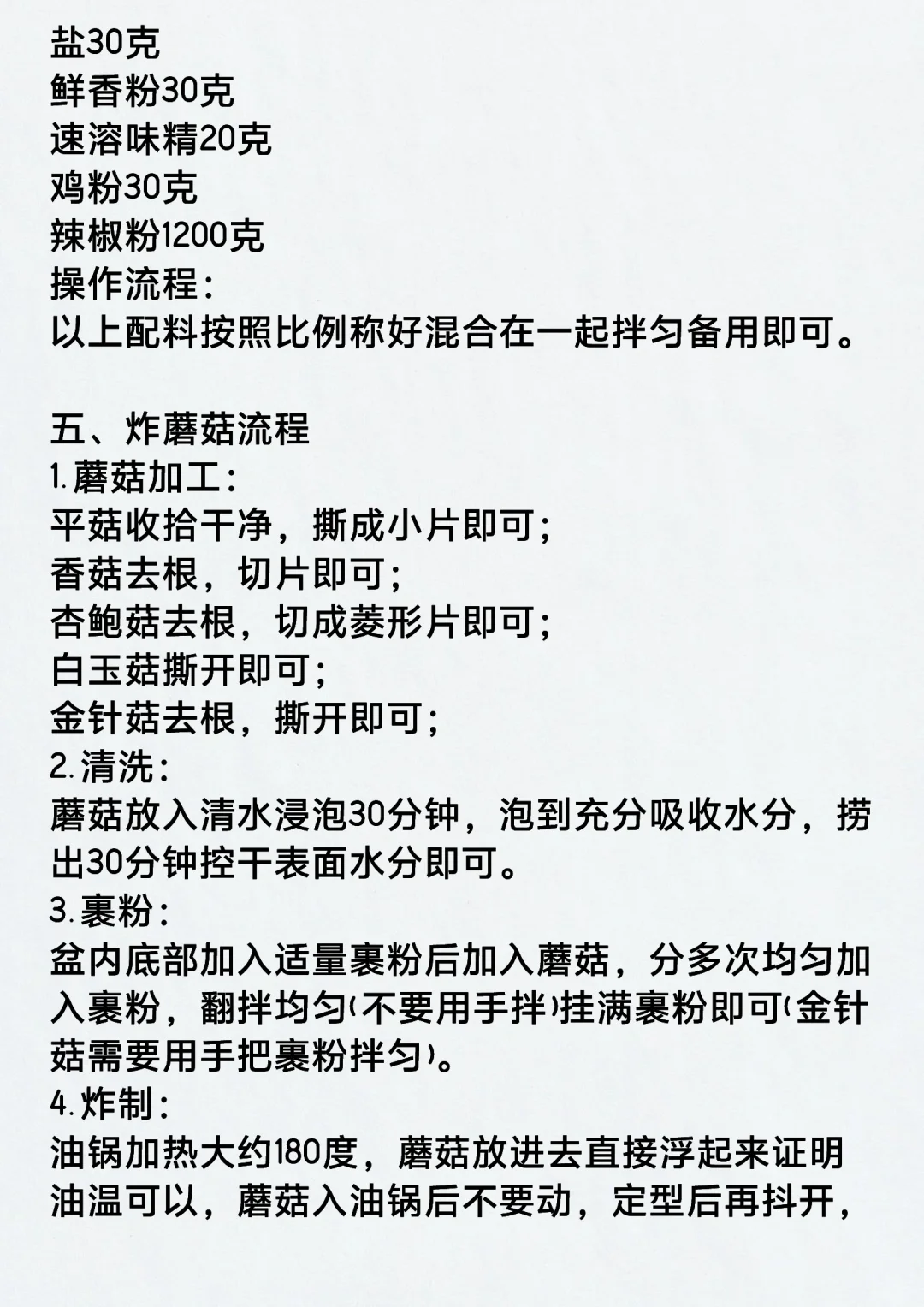 盐30克
鲜香粉30克
速溶味精20克
鸡粉30克
辣椒粉1200克
操作流程：
以上配料按照比例称好混合在一起拌匀备用即可。

五、炸蘑菇流程
1.蘑菇加工：
平菇收拾干净，撕成小片即可；
香菇去根，切片即可；
杏鲍菇去根，切成菱形片即可；
白玉菇撕开即可；
金针菇去根，撕开即可；
2.清洗：
蘑菇放入清水浸泡30分钟，泡到充分吸收水分，捞出30分钟控干表面水分即可。
3.裹粉：
盆内底部加入适量裹粉后加入蘑菇，分多次均匀加入裹粉，翻拌均匀（不要用手拌）挂满裹粉即可（金针菇需要用手把裹粉拌匀）。
4.炸制：
油锅加热大约180度，蘑菇放进去直接浮起来证明油温可以，蘑菇入油锅后不要动，定型后再抖开，